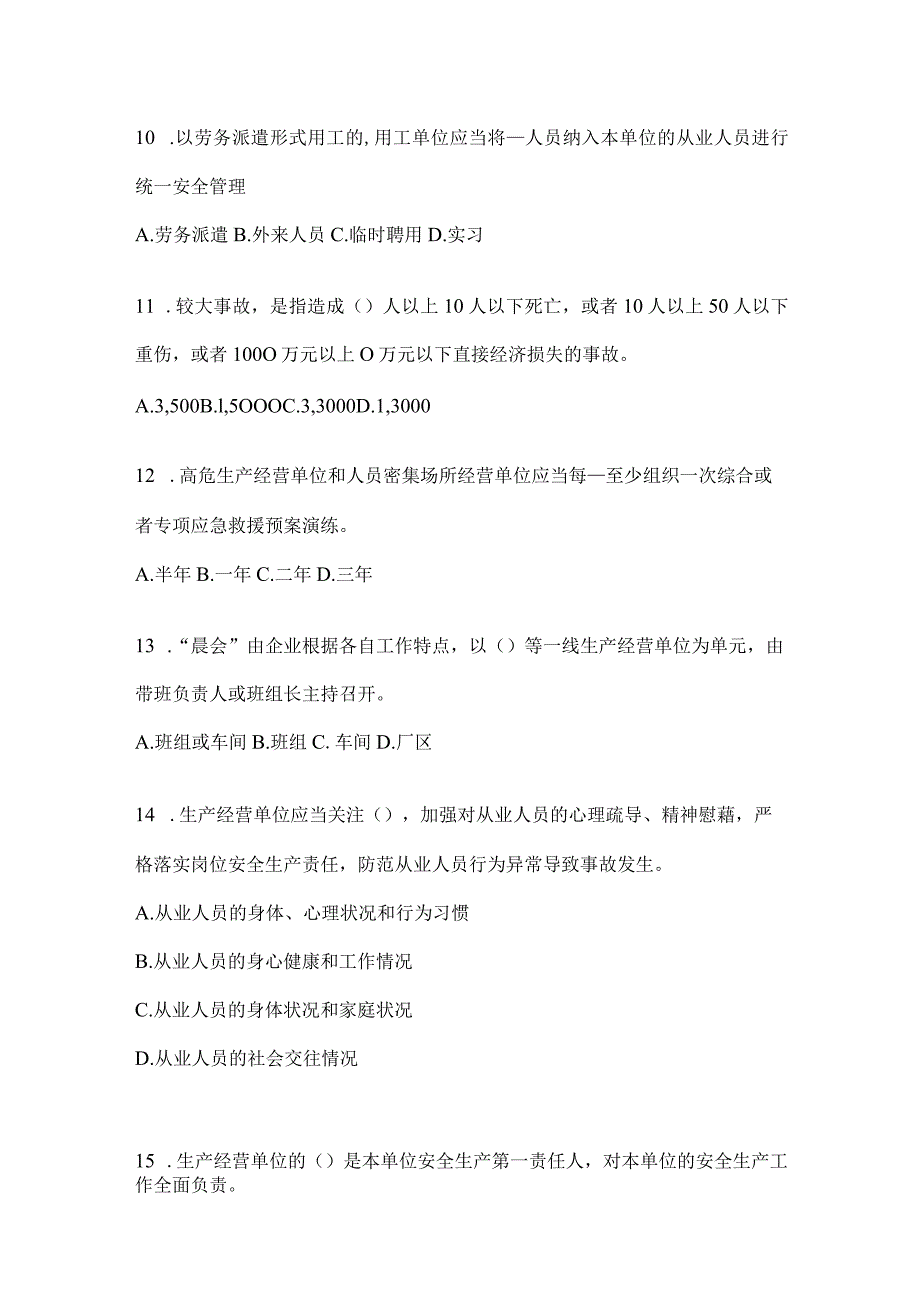 10 .以劳务派遣形式用工的,用工单位应当将—人员纳入本单位的从业人员进行统一安全管理

A.劳务派遣 B.外来人员 C.临时聘用 D.实习

11 .较大事故，是指造成（）人以上10人以下死亡，或者10人以上50人以下重伤，或者100O万元以上O万元以下直接经济损失的事故。

A.3,500B.l,5OOOC.3,3000D.1,3000

12 .高危生产经营单位和人员密集场所经营单位应当每—至少组织一次综合或者专项应急救援预案演练。

A.半年 B.一年 C.二年 D.三年

13 .“晨会”由企业根据各自工作特点，以（）等一线生产经营单位为单元，由带班负责人或班组长主持召开。

A.班组或车间 B.班组 C. 车间 D.厂区

14 .生产经营单位应当关注（），加强对从业人员的心理疏导、精神慰藉，严格落实岗位安全生产责任，防范从业人员行为异常导致事故发生。

A.从业人员的身体、心理状况和行为习惯

B.从业人员的身心健康和工作情况

C.从业人员的身体状况和家庭状况

D.从业人员的社会交往情况

15 .生产经营单位的（）是本单位安全生产第一责任人，对本单位的安全生产工作全面负责。